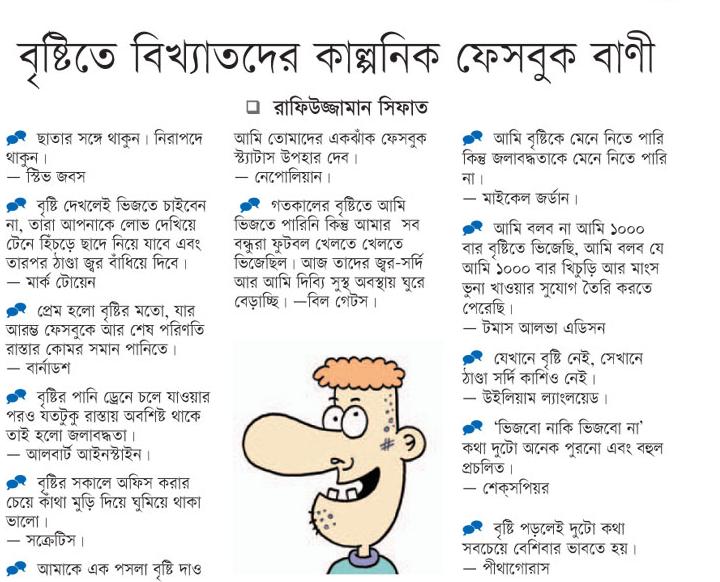 বৃষ্টিতে বিখ্যাতদের কাল্পনিক ফেসবুক বাণী

রাফিউজ্জামান সিফাত

ছাতার সঙ্গে থাকুন। নিরাপদে থাকুন।
— স্টিভ জবস

বৃষ্টি দেখলেই ভিজতে চাইবেন না, তারা আপনাকে লোভ দেখিয়ে টেনে হিঁচড়ে ছাদে নিয়ে যাবে এবং তারপর ঠাণ্ডা জ্বর বাঁধিয়ে দিবে।
— মার্ক টোয়েন

প্রেম হলো বৃষ্টির মতো, যার আরম্ভ ফেসবুকে আর শেষ পরিণতি রাস্তার কোমর সমান পানিতে।
— বার্নাডশ

বৃষ্টির পানি ড্রেনে চলে যাওয়ার পরও যতটুকু রাস্তায় অবশিষ্ট থাকে তাই হলো জলাবদ্ধতা।
— আলবার্ট আইনস্টাইন।

বৃষ্টির সকালে অফিস করার চেয়ে কাঁথা মুড়ি দিয়ে ঘুমিয়ে থাকা ভালো।
— সক্রেটিস।

আমাকে এক পসলা বৃষ্টি দাও আমি তোমাদের একঝাঁক ফেসবুক স্ট্যাটাস উপহার দেব।
— নেপোলিয়ান।

গতকালের বৃষ্টিতে আমি ভিজতে পারিনি কিন্তু আমার সব বন্ধুরা ফুটবল খেলতে খেলতে ভিজেছিল। আজ তাদের জ্বর-সর্দি আর আমি দিব্যি সুস্থ অবস্থায় ঘুরে বেড়াচ্ছি। —বিল গেটস।

আমি বৃষ্টিকে মেনে নিতে পারি কিন্তু জলাবদ্ধতাকে মেনে নিতে পারি না।
— মাইকেল জর্ডান।

আমি বলব না আমি ১০০০ বার বৃষ্টিতে ভিজেছি, আমি বলব যে আমি ১০০০ বার খিচুড়ি আর মাংস ভুনা খাওয়ার সুযোগ তৈরি করতে পেরেছি।
— টমাস আলভা এডিসন

যেখানে বৃষ্টি নেই, সেখানে ঠাণ্ডা সর্দি কাশিও নেই।
— উইলিয়াম ল্যাংলয়েড।

'ভিজবো নাকি ভিজবো না' কথা দুটো অনেক পুরনো এবং বহুল প্রচলিত।
— শেক্সপিয়র

বৃষ্টি পড়লেই দুটো কথা সবচেয়ে বেশিবার ভাবতে হয়।
— পীথাগোরাস